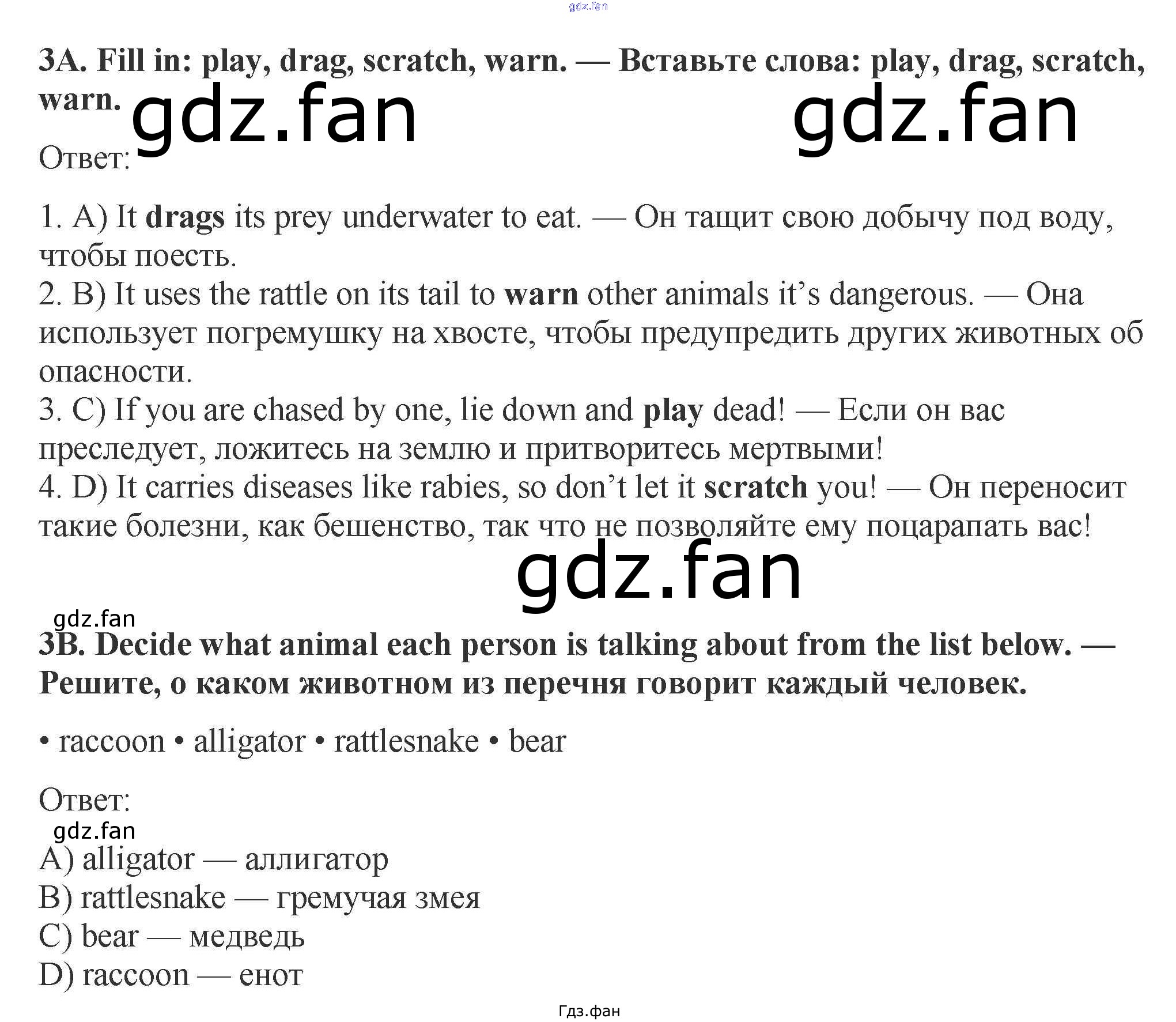 3A. Fill in: play, drag, scratch, warn. — Вставьте слова: play, drag, scratch, warn.

Ответ:

1. A) It drags its prey underwater to eat. — Он тащит свою добычу под воду, чтобы поесть.
2. B) It uses the rattle on its tail to warn other animals it's dangerous. — Она использует погремушку на хвосте, чтобы предупредить других животных об опасности.
3. C) If you are chased by one, lie down and play dead! — Если он вас преследует, ложитесь на землю и притворитесь мертвыми!
4. D) It carries diseases like rabies, so don't let it scratch you! — Он переносит такие болезни, как бешенство, так что не позволяйте ему поцарапать вас!

3B. Decide what animal each person is talking about from the list below. — Решите, о каком животном из перечня говорит каждый человек.

• raccoon • alligator • rattlesnake • bear

Ответ:

A) alligator — аллигатор
B) rattlesnake — гремучая змея
C) bear — медведь
D) raccoon — енот

Гдз.фан

gdz.fan